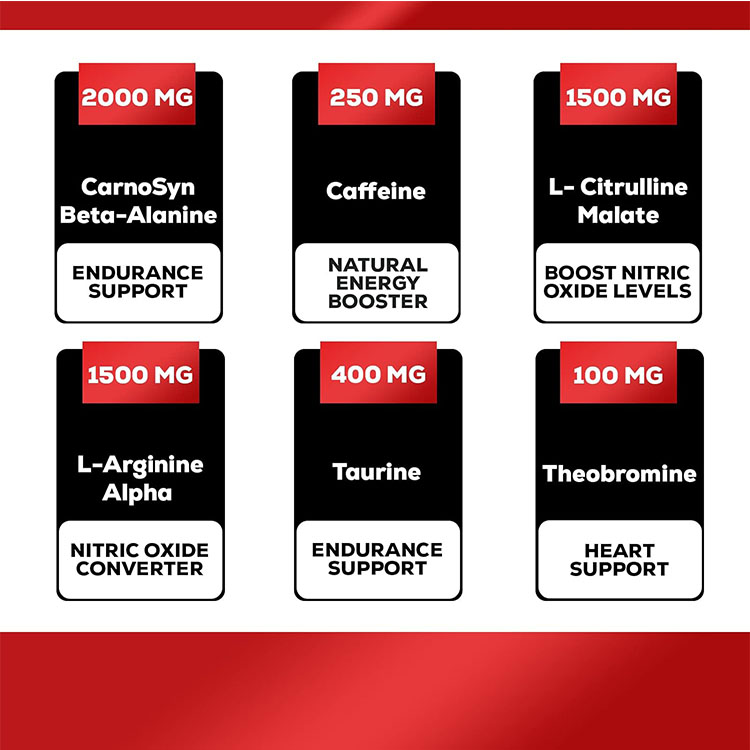 2000 MG

CarnoSyn Beta-Alanine

ENDURANCE SUPPORT

250 MG

Caffeine

NATURAL ENERGY BOOSTER

1500 MG

L- Citrulline Malate

BOOST NITRIC OXIDE LEVELS

1500 MG

L-Arginine Alpha

NITRIC OXIDE CONVERTER

400 MG

Taurine

ENDURANCE SUPPORT

100 MG

Theobromine

HEART SUPPORT